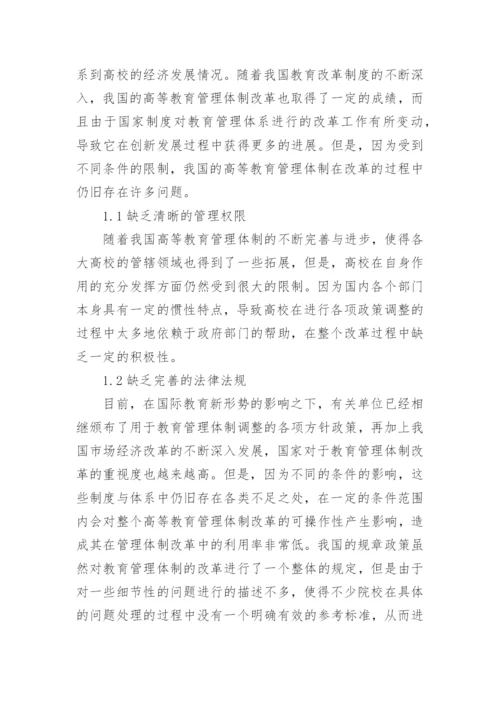 系到高校的经济发展情况。随着我国教育改革制度的不断深入，我国的高等教育管理体制改革也取得了一定的成绩，而且由于国家制度对教育管理体系进行的改革工作有所变动，导致它在创新发展过程中获得更多的进展。但是，因为受到不同条件的限制，我国的高等教育管理体制在改革的过程中仍旧存在许多问题。

1.1 缺乏清晰的管理权限

随着我国高等教育管理体制的不断完善与进步，使得各大高校的管辖领域也得到了一些拓展，但是，高校在自身作用的充分发挥方面仍然受到很大的限制。因为国内各个部门本身具有一定的惯性特点，导致高校在进行各项政策调整的过程中太多地依赖于政府部门的帮助，在整个改革过程中缺乏一定的积极性。

1.2 缺乏完善的法律法规

目前，在国际教育新形势的影响之下，有关单位已经相继颁布了用于教育管理体制调整的各项方针政策，再加上我国市场经济改革的不断深入发展，国家对于教育管理体制改革的重视度也越来越高。但是，因为不同的条件的影响，这些制度与体系中仍旧存在各类不足之处，在一定的条件范围内会对整个高等教育管理体制改革的可操作性产生影响，造成其在管理体制改革中的利用率非常低。我国的规章政策虽然对教育管理体制的改革进行了一个整体的规定，但是由于对一些细节性的问题进行的描述不多，使得不少院校在具体的问题处理的过程中没有一个明确有效的参考标准，从而进